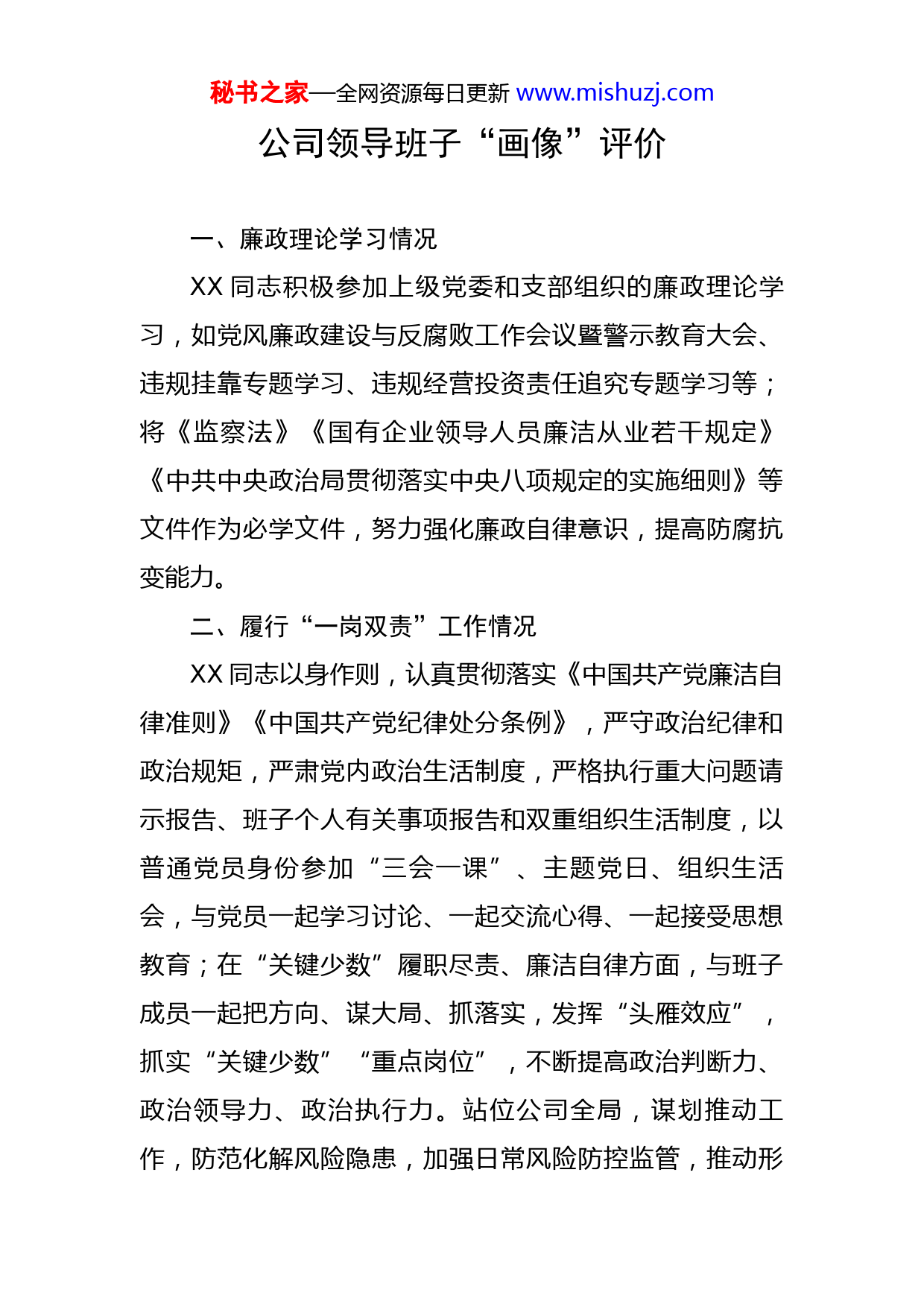 秘书之家—全网资源每日更新 www.mishuzj.com

公司领导班子“画像”评价

一、廉政理论学习情况

XX 同志积极参加上级党委和支部组织的廉政理论学习，如党风廉政建设与反腐败工作会议暨警示教育大会、违规挂靠专题学习、违规经营投资责任追究专题学习等；将《监察法》《国有企业领导人员廉洁从业若干规定》《中共中央政治局贯彻落实中央八项规定的实施细则》等文件作为必学文件，努力强化廉政自律意识，提高防腐抗变能力。

二、履行“一岗双责”工作情况

XX 同志以身作则，认真贯彻落实《中国共产党廉洁自律准则》《中国共产党纪律处分条例》，严守政治纪律和政治规矩，严肃党内政治生活制度，严格执行重大问题请示报告、班子个人有关事项报告和双重组织生活制度，以普通党员身份参加“三会一课”、主题党日、组织生活会，与党员一起学习讨论、一起交流心得、一起接受思想教育；在“关键少数”履职尽责、廉洁自律方面，与班子成员一起把方向、谋大局、抓落实，发挥“头雁效应”，抓实“关键少数”“重点岗位”，不断提高政治判断力、政治领导力、政治执行力。站位公司全局，谋划推动工作，防范化解风险隐患，加强日常风险防控监管，推动形